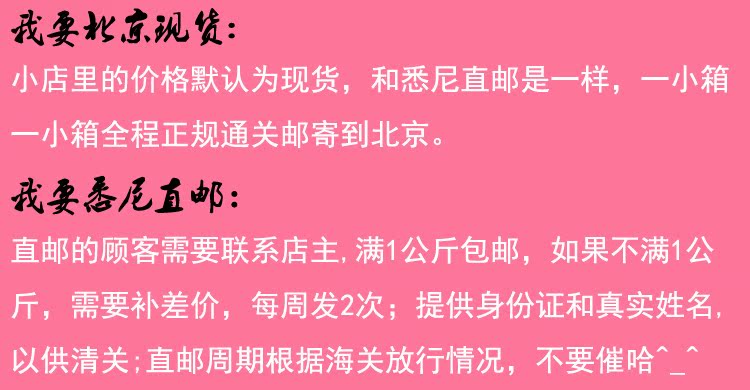 我要北京现货:
小店里的价格默认为现货，和悉尼直邮是一样，一小箱一小箱全程正规通关邮寄到北京。

我要悉尼直邮:
直邮的顾客需要联系店主,满1公斤包邮，如果不满1公斤，需要补差价，每周发2次；提供身份证和真实姓名,以供清关;直邮周期根据海关放行情况，不要催哈^_^